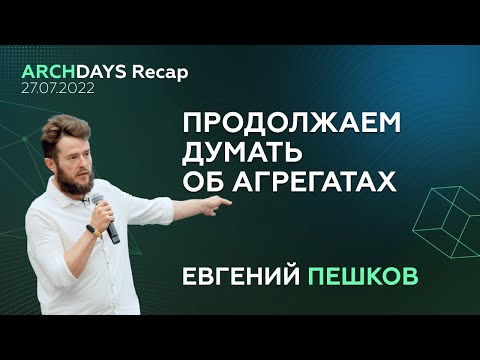 ARCHDAYS Recap
27.07.2022

ПРОДОЛЖАЕМ ДУМАТЬ ОБ АГРЕГАТАХ

ЕВГЕНИЙ ПЕШКОВ